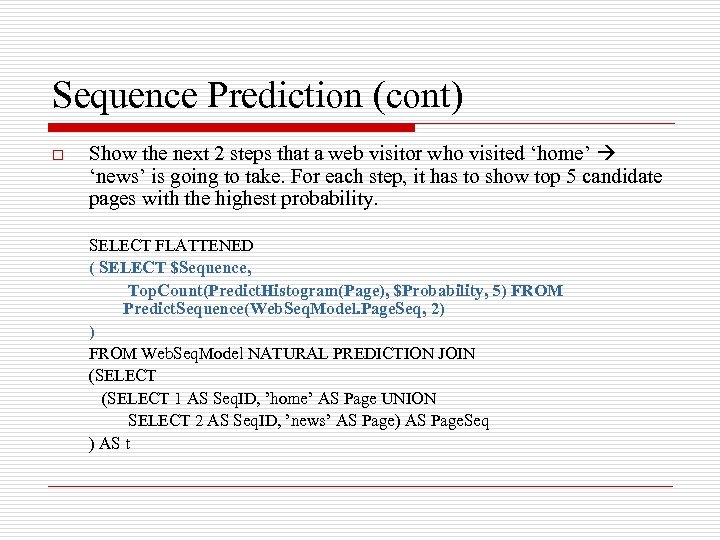 Sequence Prediction (cont)

□ Show the next 2 steps that a web visitor who visited ‘home’ → ‘news’ is going to take. For each step, it has to show top 5 candidate pages with the highest probability.

SELECT FLATTENED
( SELECT $Sequence,
TopCount(PredictHistogram(Page), $Probability, 5) FROM PredictSequence(WebSeqModel.PageSeq, 2)
)
FROM WebSeqModel NATURAL PREDICTION JOIN
(SELECT
(SELECT 1 AS SeqID, ’home’ AS Page UNION
SELECT 2 AS SeqID, ’news’ AS Page) AS PageSeq
) AS t